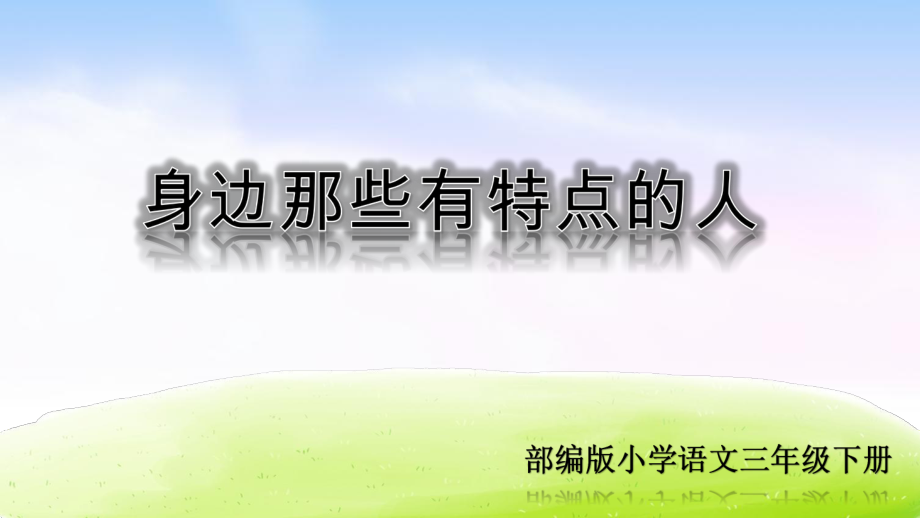 身边那些有特点的人

部编版小学语文三年级下册